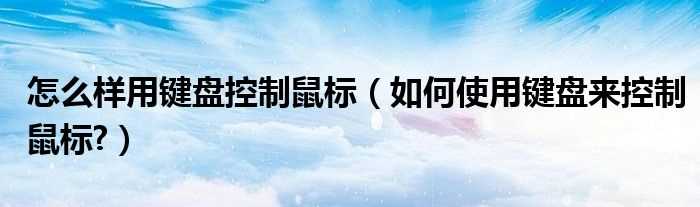 怎么样用键盘控制鼠标（如何使用键盘来控制鼠标?）